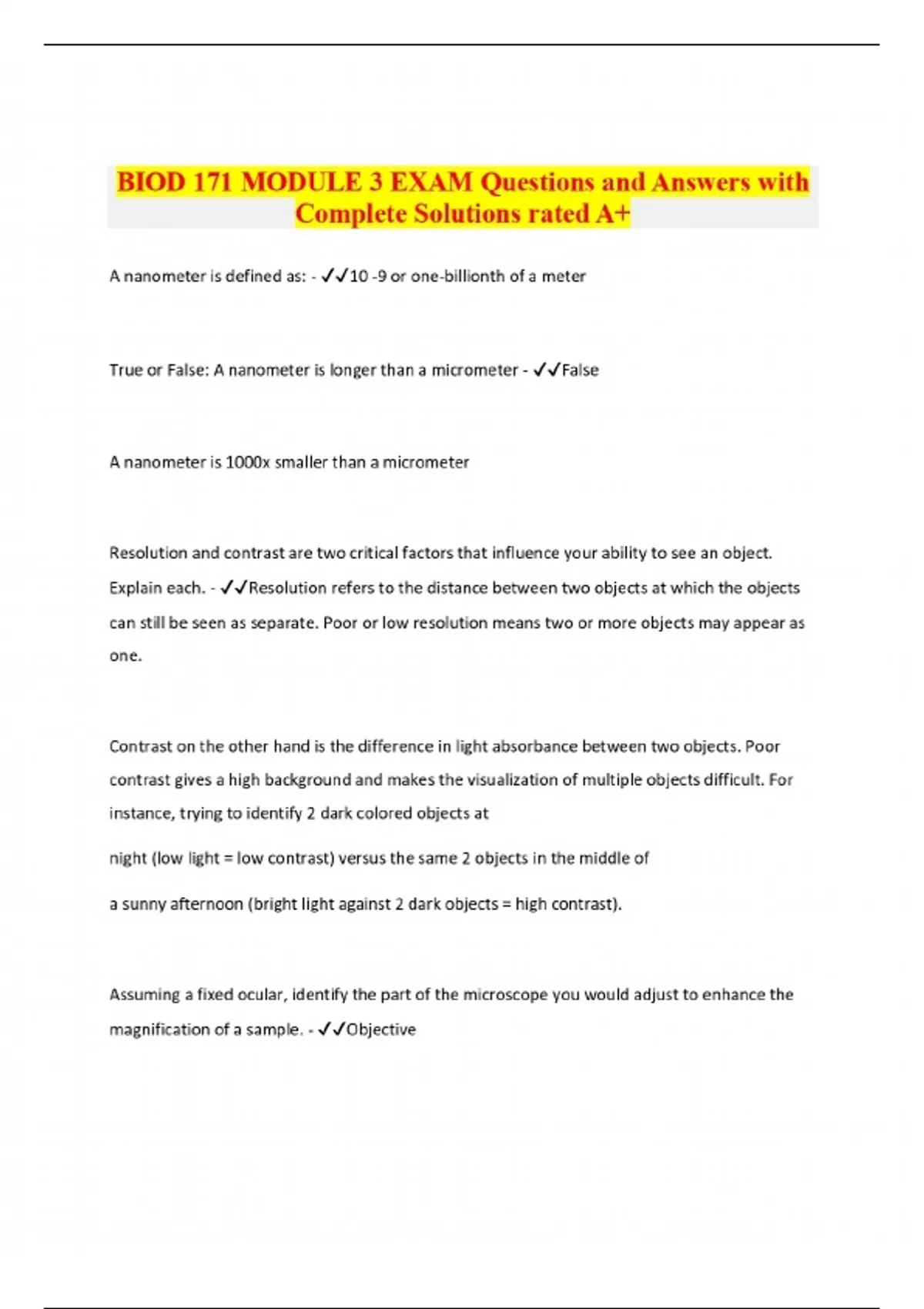 BIOD 171 MODULE 3 EXAM Questions and Answers with Complete Solutions rated A+

A nanometer is defined as: - ✓✓10 -9 or one-billionth of a meter

True or False: A nanometer is longer than a micrometer - ✓✓False

A nanometer is 1000x smaller than a micrometer

Resolution and contrast are two critical factors that influence your ability to see an object. Explain each. - ✓✓Resolution refers to the distance between two objects at which the objects can still be seen as separate. Poor or low resolution means two or more objects may appear as one.

Contrast on the other hand is the difference in light absorbance between two objects. Poor contrast gives a high background and makes the visualization of multiple objects difficult. For instance, trying to identify 2 dark colored objects at

night (low light = low contrast) versus the same 2 objects in the middle of

a sunny afternoon (bright light against 2 dark objects = high contrast).

Assuming a fixed ocular, identify the part of the microscope you would adjust to enhance the magnification of a sample. - ✓✓Objective